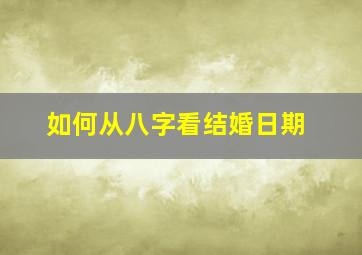 如何从八字看结婚日期